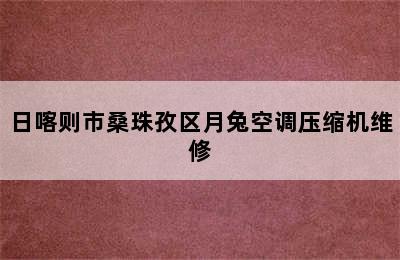 日喀则市桑珠孜区月兔空调压缩机维修